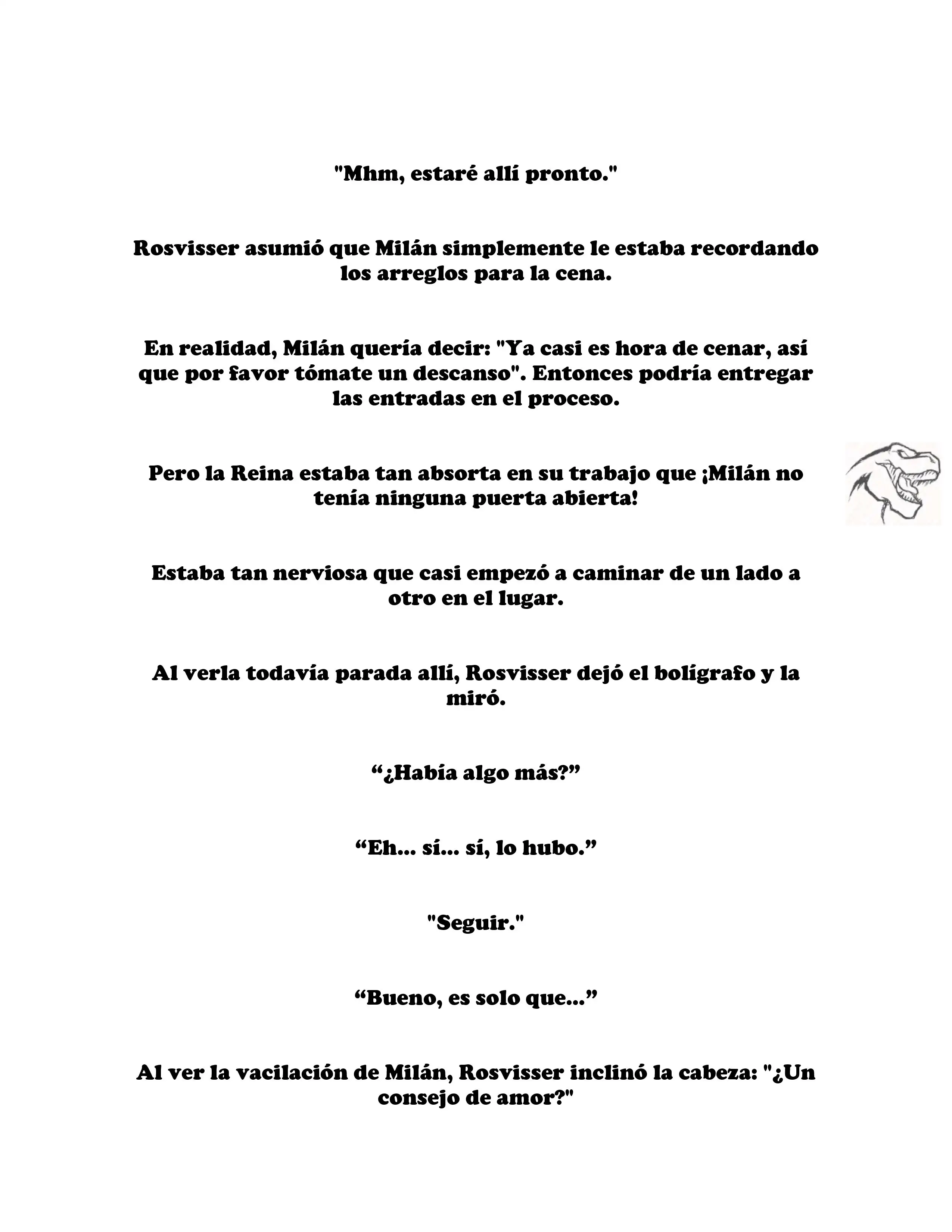 "Mhm, estaré allí pronto."

Rosvisser asumió que Milán simplemente le estaba recordando los arreglos para la cena.

En realidad, Milán quería decir: "Ya casi es hora de cenar, así que por favor tómate un descanso". Entonces podría entregar las entradas en el proceso.

Pero la Reina estaba tan absorta en su trabajo que ¡Milán no tenía ninguna puerta abierta!

Estaba tan nerviosa que casi empezó a caminar de un lado a otro en el lugar.

Al verla todavía parada allí, Rosvisser dejó el bolígrafo y la miró.

“¿Había algo más?”

“Eh... sí... sí, lo hubo.”

"Seguir."

“Bueno, es solo que...”

Al ver la vacilación de Milán, Rosvisser inclinó la cabeza: "¿Un consejo de amor?"